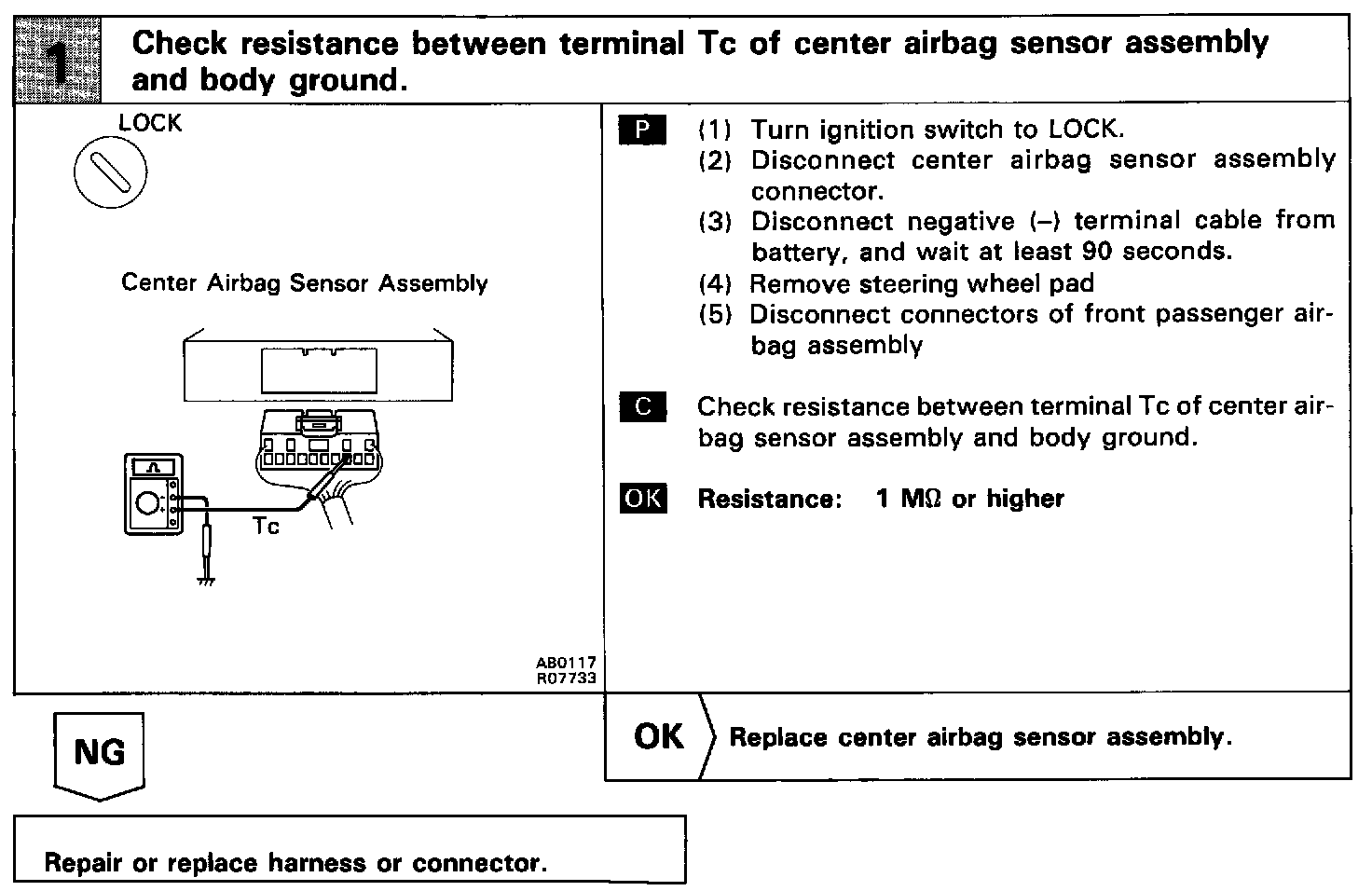 1 Check resistance between terminal Tc of center airbag sensor assembly and body ground.

LOCK

Center Airbag Sensor Assembly

Tc

AB0117
R07733

P (1) Turn ignition switch to LOCK.
(2) Disconnect center airbag sensor assembly connector.
(3) Disconnect negative (–) terminal cable from battery, and wait at least 90 seconds.
(4) Remove steering wheel pad
(5) Disconnect connectors of front passenger airbag assembly

C Check resistance between terminal Tc of center airbag sensor assembly and body ground.

OK Resistance: 1 MΩ or higher

NG

OK Replace center airbag sensor assembly.

Repair or replace harness or connector.